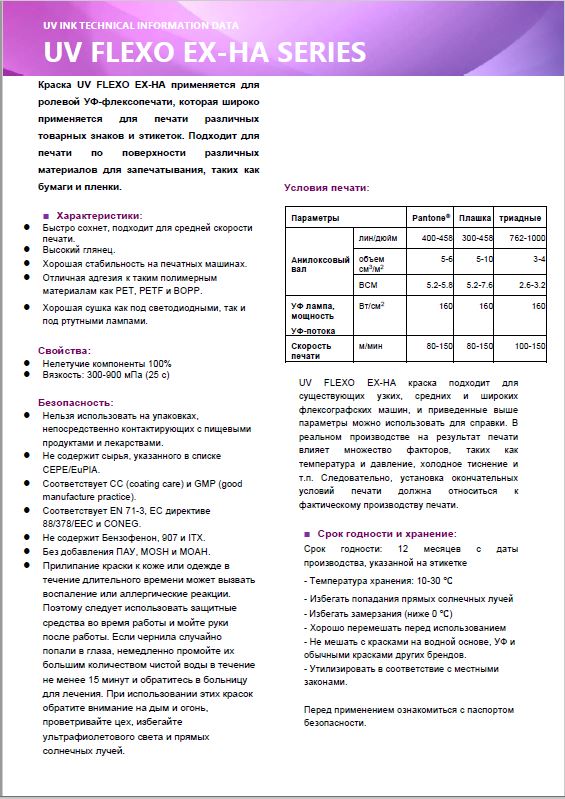 UV INK TECHNICAL INFORMATION DATA

UV FLEXO EX-HA SERIES

Краска UV FLEXO EX-HA применяется для ролевой УФ-флексопечати, которая широко применяется для печати различных товарных знаков и этикеток. Подходит для печати по поверхности различных материалов для запечатывания, таких как бумаги и пленки.

■ Характеристики:
● Быстро сохнет, подходит для средней скорости печати.
● Высокий глянец.
● Хорошая стабильность на печатных машинах.
● Отличная адгезия к таким полимерным материалам как PET, PETF и BOPP.
● Хорошая сушка как под светодиодными, так и под ртутными лампами.

Свойства:
● Нелетучие компоненты 100%
● Вязкость: 300-900 мПа (25 с)

Безопасность:
● Нельзя использовать на упаковках, непосредственно контактирующих с пищевыми продуктами и лекарствами.
● Не содержит сырья, указанного в списке CEPE/EuPIA.
● Соответствует CC (coating care) и GMP (good manufacture practice).
● Соответствует EN 71-3, EC директиве 88/378/EEC и CONEG.
● Не содержит Бензофенон, 907 и ITX.
● Без добавления ПАУ, MOSH и MOAH.
● Прилипание краски к коже или одежде в течение длительного времени может вызвать воспаление или аллергические реакции. Поэтому следует использовать защитные средства во время работы и мойте руки после работы. Если чернила случайно попали в глаза, немедленно промойте их большим количеством чистой воды в течение не менее 15 минут и обратитесь в больницу для лечения. При использовании этих красок обратите внимание на дым и огонь, проветривайте цех, избегайте ультрафиолетового света и прямых солнечных лучей.

Условия печати:

| Параметры | | Pantone® | Плашка | триадные |
|---|---|---|---|---|
| Анилоксовый вал | лин/дюйм | 400-458 | 300-458 | 762-1000 |
| | объем см³/м² | 5-6 | 5-10 | 3-4 |
| | BCM | 5.2-5.8 | 5.2-7.6 | 2.6-3.2 |
| УФ лампа, мощность УФ-потока | Вт/см² | 160 | 160 | 160 |
| Скорость печати | м/мин | 80-150 | 80-150 | 100-150 |

UV FLEXO EX-HA краска подходит для существующих узких, средних и широких флексографских машин, и приведенные выше параметры можно использовать для справки. В реальном производстве на результат печати влияет множество факторов, таких как температура и давление, холодное тиснение и т.п. Следовательно, установка окончательных условий печати должна относиться к фактическому производству печати.

■ Срок годности и хранение:
Срок годности: 12 месяцев с даты производства, указанной на этикетке
- Температура хранения: 10-30 ℃
- Избегать попадания прямых солнечных лучей
- Избегать замерзания (ниже 0 ℃)
- Хорошо перемешать перед использованием
- Не мешать с красками на водной основе, УФ и обычными красками других брендов.
- Утилизировать в соответствие с местными законами.

Перед применением ознакомиться с паспортом безопасности.